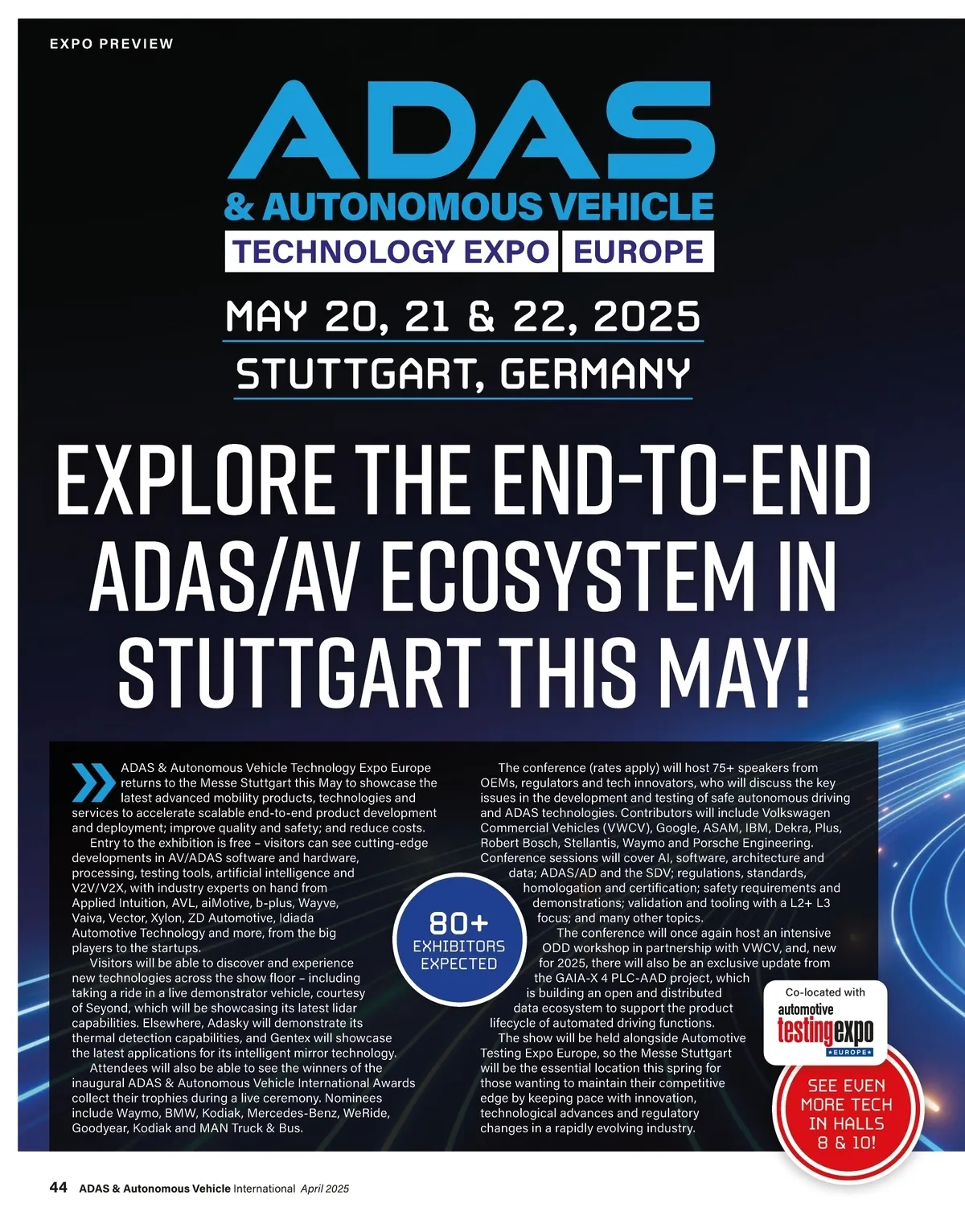 EXPO PREVIEW

ADAS
& AUTONOMOUS VEHICLE
TECHNOLOGY EXPO EUROPE

MAY 20, 21 & 22, 2025
STUTTGART, GERMANY

EXPLORE THE END-TO-END ADAS/AV ECOSYSTEM IN STUTTGART THIS MAY!

ADAS & Autonomous Vehicle Technology Expo Europe returns to the Messe Stuttgart this May to showcase the latest advanced mobility products, technologies and services to accelerate scalable end-to-end product development and deployment; improve quality and safety; and reduce costs.

Entry to the exhibition is free – visitors can see cutting-edge developments in AV/ADAS software and hardware, processing, testing tools, artificial intelligence and V2V/V2X, with industry experts on hand from Applied Intuition, AVL, aiMotive, b-plus, Wayve, Vaiva, Vector, Xylon, ZD Automotive, Idiada Automotive Technology and more, from the big players to the startups.

Visitors will be able to discover and experience new technologies across the show floor – including taking a ride in a live demonstrator vehicle, courtesy of Seyond, which will be showcasing its latest lidar capabilities. Elsewhere, Adasky will demonstrate its thermal detection capabilities, and Gentex will showcase the latest applications for its intelligent mirror technology.

Attendees will also be able to see the winners of the inaugural ADAS & Autonomous Vehicle International Awards collect their trophies during a live ceremony. Nominees include Waymo, BMW, Kodiak, Mercedes-Benz, WeRide, Goodyear, Kodiak and MAN Truck & Bus.

80+
EXHIBITORS
EXPECTED

The conference (rates apply) will host 75+ speakers from OEMs, regulators and tech innovators, who will discuss the key issues in the development and testing of safe autonomous driving and ADAS technologies. Contributors will include Volkswagen Commercial Vehicles (VWCV), Google, ASAM, IBM, Dekra, Plus, Robert Bosch, Stellantis, Waymo and Porsche Engineering. Conference sessions will cover AI, software, architecture and data; ADAS/AD and the SDV; regulations, standards, homologation and certification; safety requirements and demonstrations; validation and tooling with a L2+ L3 focus; and many other topics.

The conference will once again host an intensive ODD workshop in partnership with VWCV, and, new for 2025, there will also be an exclusive update from the GAIA-X 4 PLC-AAD project, which is building an open and distributed data ecosystem to support the product lifecycle of automated driving functions.

The show will be held alongside Automotive Testing Expo Europe, so the Messe Stuttgart will be the essential location this spring for those wanting to maintain their competitive edge by keeping pace with innovation, technological advances and regulatory changes in a rapidly evolving industry.

Co-located with
automotive
testingexpo
EUROPE

SEE EVEN MORE TECH IN HALLS 8 & 10!

44 ADAS & Autonomous Vehicle International April 2025